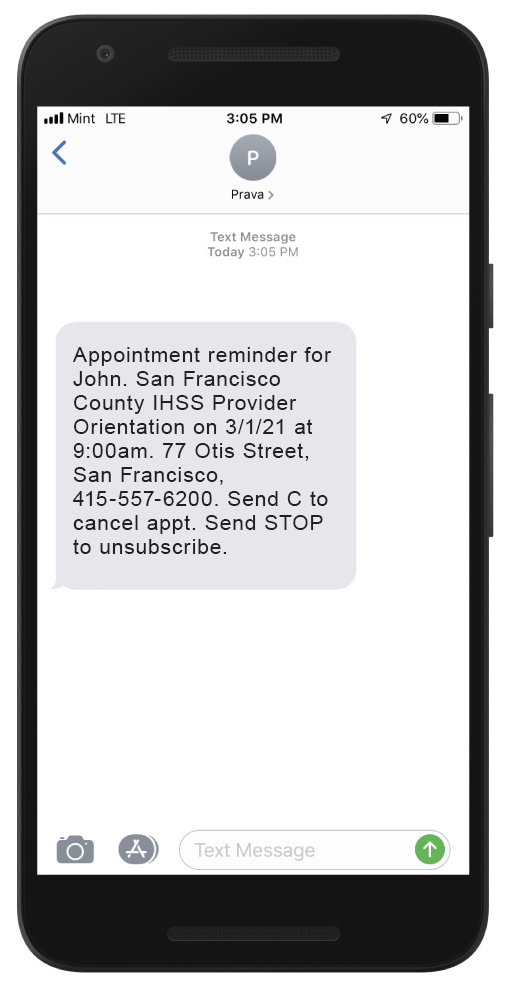 Mint LTE 3:05 PM 60%

P
Prava >

Text Message
Today 3:05 PM

Appointment reminder for John. San Francisco County IHSS Provider Orientation on 3/1/21 at 9:00am. 77 Otis Street, San Francisco, 415-557-6200. Send C to cancel appt. Send STOP to unsubscribe.

Text Message